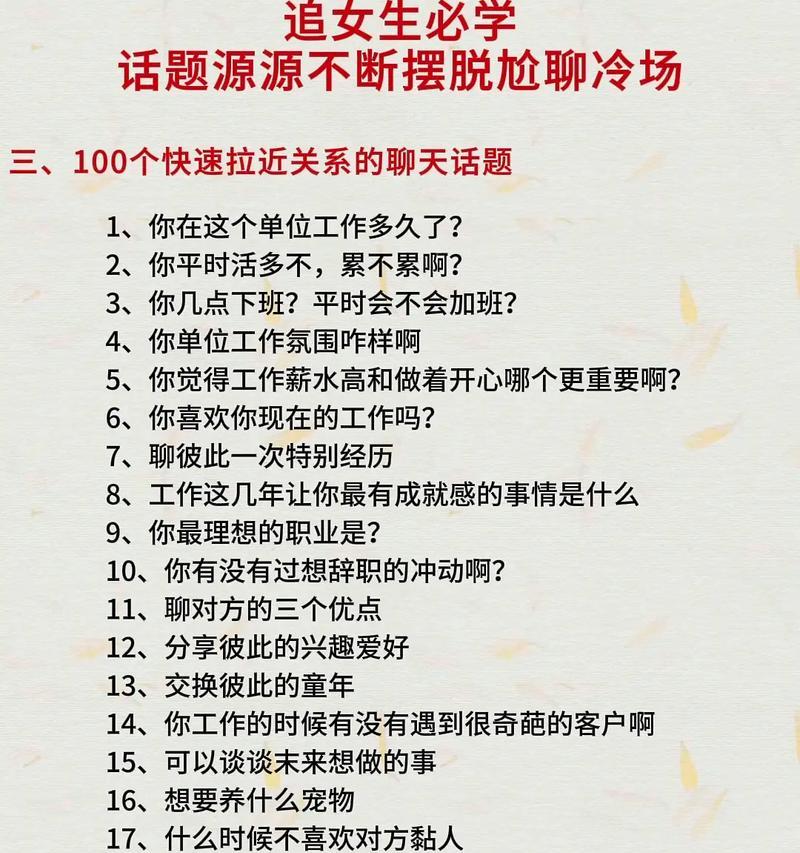 追女生必学
话题源源不断摆脱尬聊冷场

三、100个快速拉近关系的聊天话题

1、你在这个单位工作多久了？
2、你平时活多不，累不累啊？
3、你几点下班？平时会不会加班？
4、你单位工作氛围咋样啊
5、你觉得工作薪水高和做着开心哪个更重要啊？
6、你喜欢你现在的工作吗？
7、聊彼此一次特别经历
8、工作这几年让你最有成就感的事情是什么
9、你最理想的职业是？
10、你有没有过想辞职的冲动啊？
11、聊对方的三个优点
12、分享彼此的兴趣爱好
13、交换彼此的童年
14、你工作的时候有没有遇到很奇葩的客户啊
15、可以谈谈未来想做的事
16、想要养什么宠物
17、什么时候不喜欢对方黏人